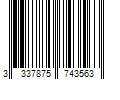 3 337875 743563